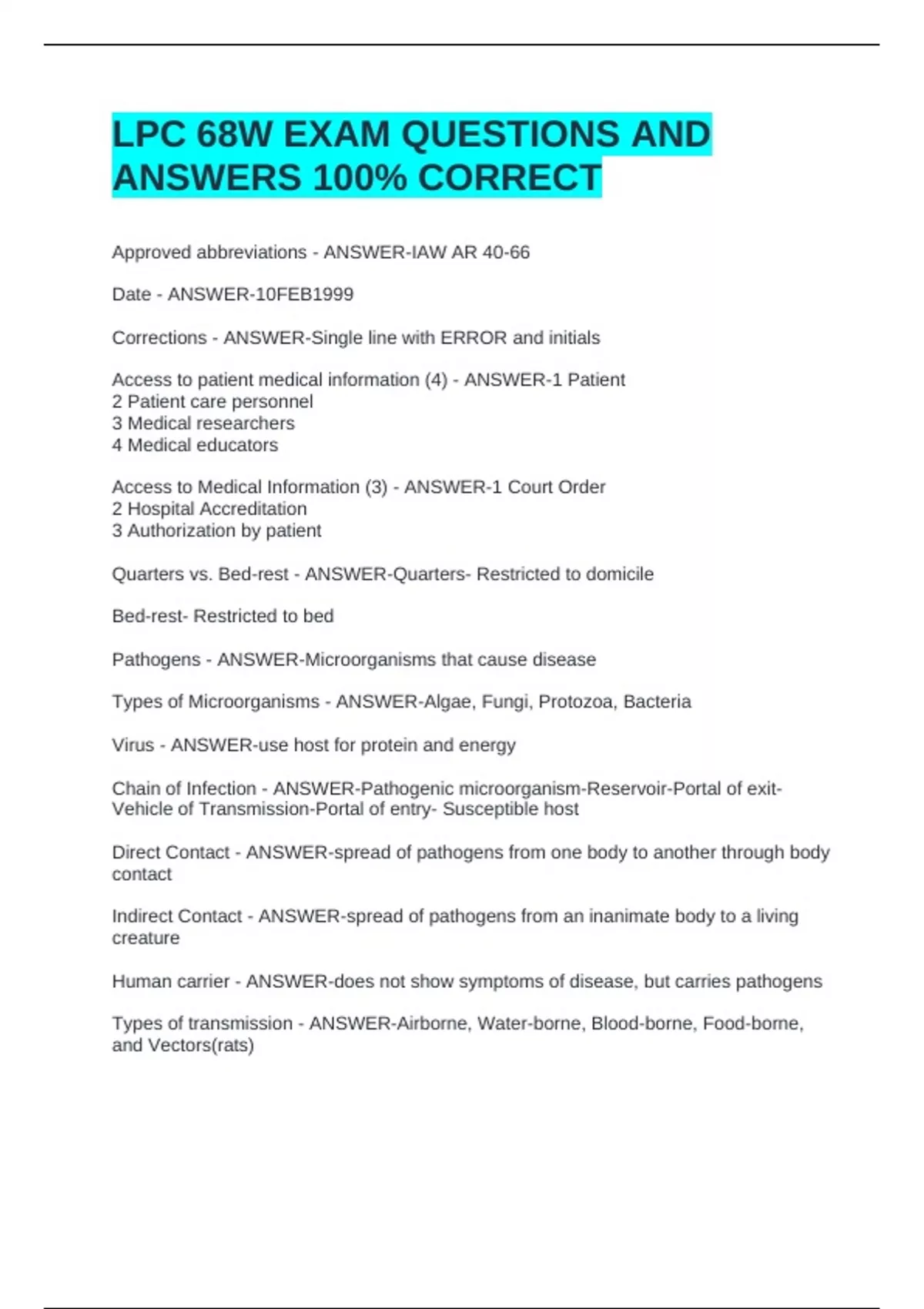 LPC 68W EXAM QUESTIONS AND ANSWERS 100% CORRECT

Approved abbreviations - ANSWER-IAW AR 40-66

Date - ANSWER-10FEB1999

Corrections - ANSWER-Single line with ERROR and initials

Access to patient medical information (4) - ANSWER-1 Patient
2 Patient care personnel
3 Medical researchers
4 Medical educators

Access to Medical Information (3) - ANSWER-1 Court Order
2 Hospital Accreditation
3 Authorization by patient

Quarters vs. Bed-rest - ANSWER-Quarters- Restricted to domicile

Bed-rest- Restricted to bed

Pathogens - ANSWER-Microorganisms that cause disease

Types of Microorganisms - ANSWER-Algae, Fungi, Protozoa, Bacteria

Virus - ANSWER-use host for protein and energy

Chain of Infection - ANSWER-Pathogenic microorganism-Reservoir-Portal of exit-Vehicle of Transmission-Portal of entry- Susceptible host

Direct Contact - ANSWER-spread of pathogens from one body to another through body contact

Indirect Contact - ANSWER-spread of pathogens from an inanimate body to a living creature

Human carrier - ANSWER-does not show symptoms of disease, but carries pathogens

Types of transmission - ANSWER-Airborne, Water-borne, Blood-borne, Food-borne, and Vectors(rats)